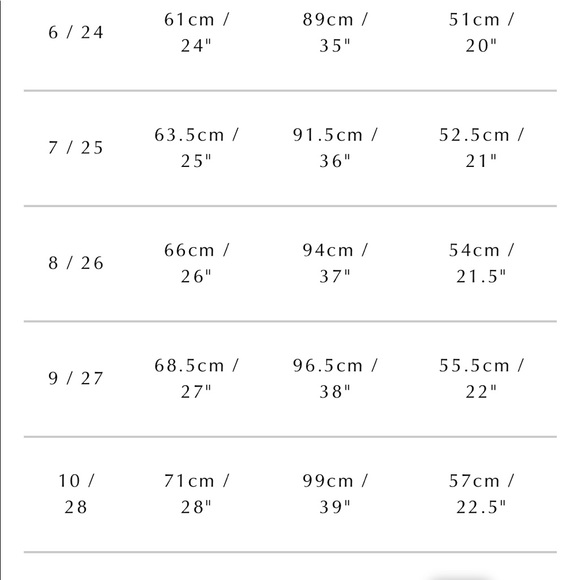 | | | | |
|---|---|---|---|
| 6 / 24 | 61cm / 24" | 89cm / 35" | 51cm / 20" |
| 7 / 25 | 63.5cm / 25" | 91.5cm / 36" | 52.5cm / 21" |
| 8 / 26 | 66cm / 26" | 94cm / 37" | 54cm / 21.5" |
| 9 / 27 | 68.5cm / 27" | 96.5cm / 38" | 55.5cm / 22" |
| 10 / 28 | 71cm / 28" | 99cm / 39" | 57cm / 22.5" |